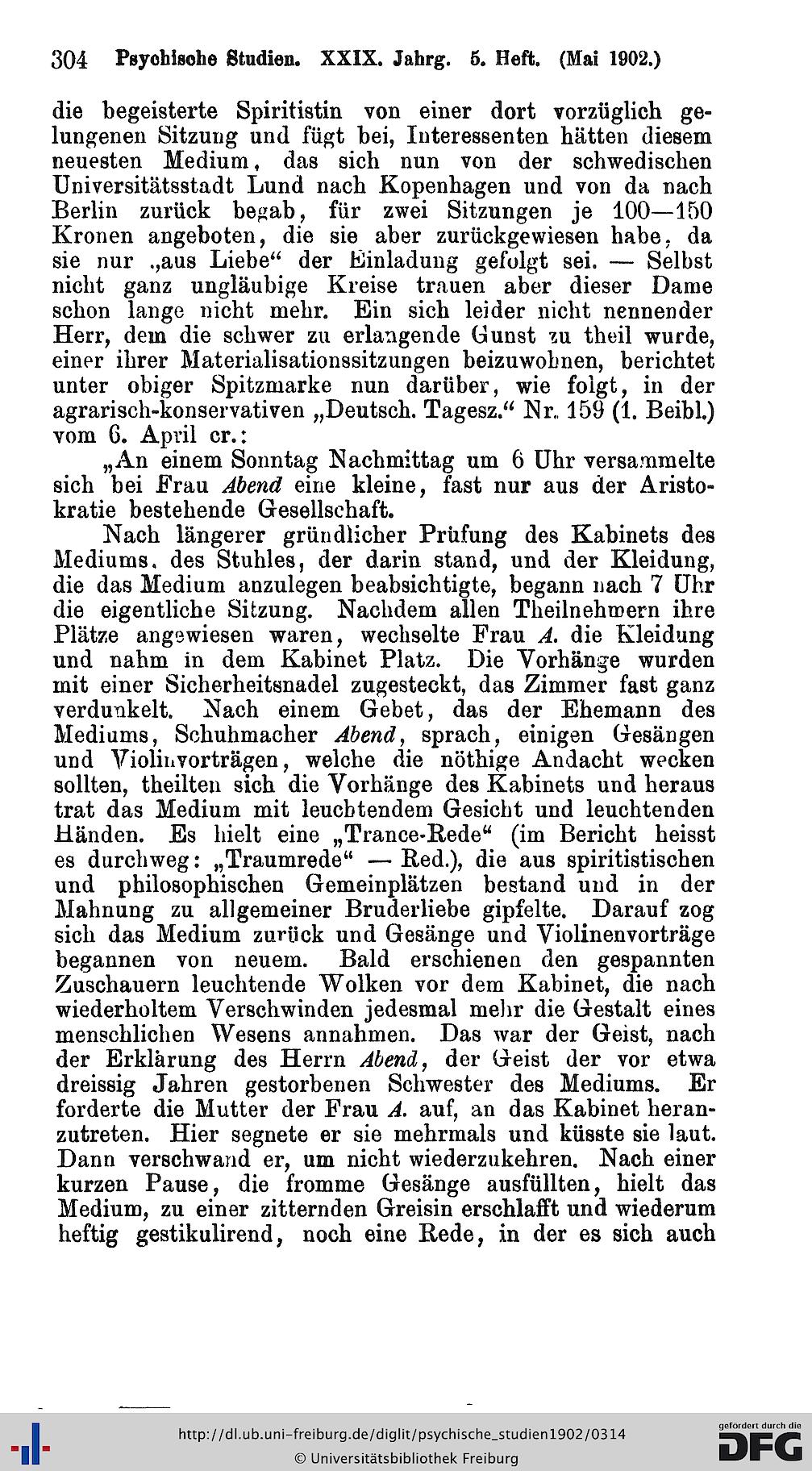 304 Psychische Studien. XXIX. Jahrg. 5. Heft. (Mai 1902.)

die begeisterte Spiritistin von einer dort vorzüglich gelungenen Sitzung und fügt bei, Interessenten hätten diesem neuesten Medium, das sich nun von der schwedischen Universitätsstadt Lund nach Kopenhagen und von da nach Berlin zurück begab, für zwei Sitzungen je 100—150 Kronen angeboten, die sie aber zurückgewiesen habe, da sie nur „aus Liebe“ der Einladung gefolgt sei. — Selbst nicht ganz ungläubige Kreise trauen aber dieser Dame schon lange nicht mehr. Ein sich leider nicht nennender Herr, dem die schwer zu erlangende Gunst zu theil wurde, einer ihrer Materialisationssitzungen beizuwohnen, berichtet unter obiger Spitzmarke nun darüber, wie folgt, in der agrarisch-konservativen „Deutsch. Tagesz.“ Nr. 159 (1. Beibl.) vom 6. April cr.:

„An einem Sonntag Nachmittag um 6 Uhr versammelte sich bei Frau Abend eine kleine, fast nur aus der Aristokratie bestehende Gesellschaft.

Nach längerer gründlicher Prüfung des Kabinets des Mediums, des Stuhles, der darin stand, und der Kleidung, die das Medium anzulegen beabsichtigte, begann nach 7 Uhr die eigentliche Sitzung. Nachdem allen Theilnehmern ihre Plätze angewiesen waren, wechselte Frau A. die Kleidung und nahm in dem Kabinet Platz. Die Vorhänge wurden mit einer Sicherheitsnadel zugesteckt, das Zimmer fast ganz verdunkelt. Nach einem Gebet, das der Ehemann des Mediums, Schuhmacher Abend, sprach, einigen Gesängen und Violinvorträgen, welche die nöthige Andacht wecken sollten, theilten sich die Vorhänge des Kabinets und heraus trat das Medium mit leuchtendem Gesicht und leuchtenden Händen. Es hielt eine „Trance-Rede“ (im Bericht heisst es durchweg: „Traumrede“ — Red.), die aus spiritistischen und philosophischen Gemeinplätzen bestand und in der Mahnung zu allgemeiner Bruderliebe gipfelte. Darauf zog sich das Medium zurück und Gesänge und Violinenvorträge begannen von neuem. Bald erschienen den gespannten Zuschauern leuchtende Wolken vor dem Kabinet, die nach wiederholtem Verschwinden jedesmal mehr die Gestalt eines menschlichen Wesens annahmen. Das war der Geist, nach der Erklärung des Herrn Abend, der Geist der vor etwa dreissig Jahren gestorbenen Schwester des Mediums. Er forderte die Mutter der Frau A. auf, an das Kabinet heranzutreten. Hier segnete er sie mehrmals und küsste sie laut. Dann verschwand er, um nicht wiederzukehren. Nach einer kurzen Pause, die fromme Gesänge ausfüllten, hielt das Medium, zu einer zitternden Greisin erschlafft und wiederum heftig gestikulirend, noch eine Rede, in der es sich auch

http://dl.ub.uni-freiburg.de/diglit/psychische_studien1902/0314
© Universitätsbibliothek Freiburg
gefördert durch die DFG